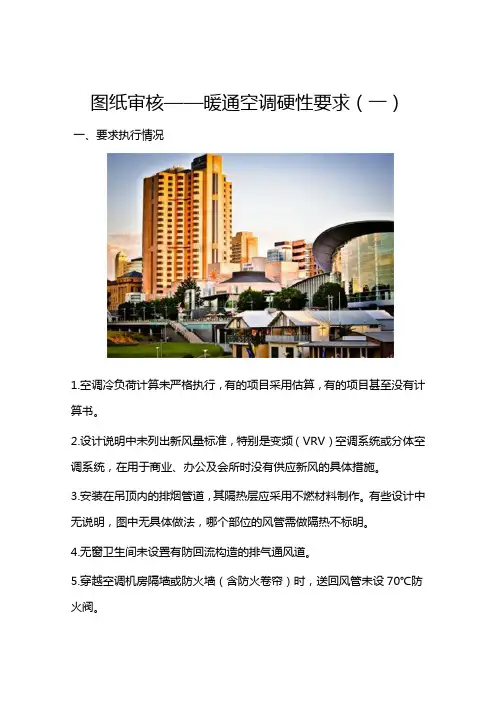 图纸审核——暖通空调硬性要求（一）

一、要求执行情况

1.空调冷负荷计算未严格执行，有的项目采用估算，有的项目甚至没有计算书。

2.设计说明中未列出新风量标准，特别是变频（VRV）空调系统或分体空调系统，在用于商业、办公及会所时没有供应新风的具体措施。

3.安装在吊顶内的排烟管道，其隔热层应采用不燃材料制作。有些设计中无说明，图中无具体做法，哪个部位的风管需做隔热不标明。

4.无窗卫生间未设置有防回流构造的排气通风道。

5.穿越空调机房隔墙或防火墙（含防火卷帘）时，送回风管未设 70°C防火阀。